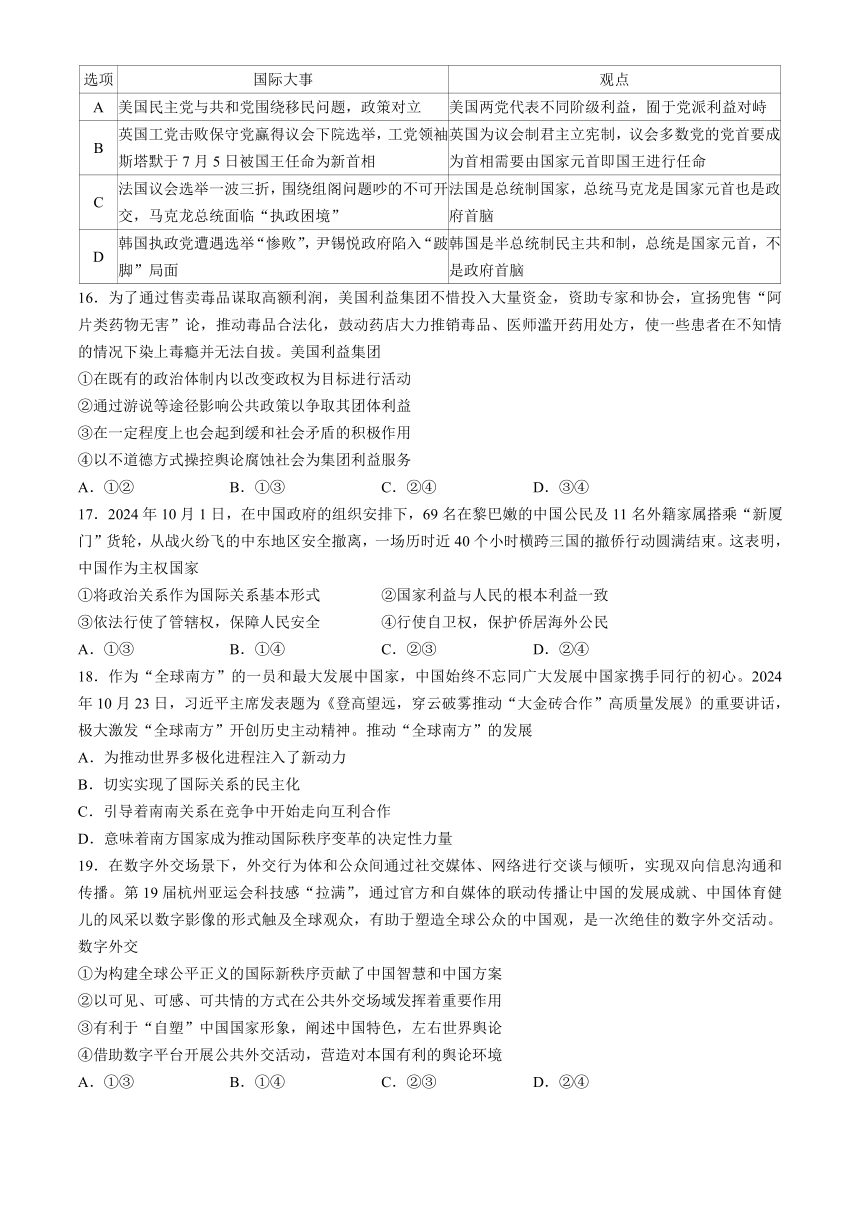 | 选项 | 国际大事 | 观点 |
|---|---|---|
| A | 美国民主党与共和党围绕移民问题，政策对立 | 美国两党代表不同阶级利益，囿于党派利益对峙 |
| B | 英国工党击败保守党赢得议会下院选举，工党领袖斯塔默于7月5日被国王任命为新首相 | 英国为议会制君主立宪制，议会多数党的党首要成为首相需要由国家元首即国王进行任命 |
| C | 法国议会选举一波三折，围绕组阁问题吵的不可开交，马克龙总统面临“执政困境” | 法国是总统制国家，总统马克龙是国家元首也是政府首脑 |
| D | 韩国执政党遭遇选举“惨败”，尹锡悦政府陷入“跛脚”局面 | 韩国是半总统制民主共和制，总统是国家元首，不是政府首脑 |

16．为了通过售卖毒品谋取高额利润，美国利益集团不惜投入大量资金，资助专家和协会，宣扬兜售“阿片类药物无害”论，推动毒品合法化，鼓动药店大力推销毒品、医师滥开药用处方，使一些患者在不知情的情况下染上毒瘾并无法自拔。美国利益集团

①在既有的政治体制内以改变政权为目标进行活动

②通过游说等途径影响公共政策以争取其团体利益

③在一定程度上也会起到缓和社会矛盾的积极作用

④以不道德方式操控舆论腐蚀社会为集团利益服务

A．①②　B．①③　C．②④　D．③④

17．2024年10月1日，在中国政府的组织安排下，69名在黎巴嫩的中国公民及11名外籍家属搭乘“新厦门”货轮，从战火纷飞的中东地区安全撤离，一场历时近40个小时横跨三国的撤侨行动圆满结束。这表明，中国作为主权国家

①将政治关系作为国际关系基本形式　②国家利益与人民的根本利益一致

③依法行使了管辖权，保障人民安全　④行使自卫权，保护侨居海外公民

A．①③　B．①④　C．②③　D．②④

18．作为“全球南方”的一员和最大发展中国家，中国始终不忘同广大发展中国家携手同行的初心。2024年10月23日，习近平主席发表题为《登高望远，穿云破雾推动“大金砖合作”高质量发展》的重要讲话，极大激发“全球南方”开创历史主动精神。推动“全球南方”的发展

A．为推动世界多极化进程注入了新动力

B．切实实现了国际关系的民主化

C．引导着南南关系在竞争中开始走向互利合作

D．意味着南方国家成为推动国际秩序变革的决定性力量

19．在数字外交场景下，外交行为体和公众间通过社交媒体、网络进行交谈与倾听，实现双向信息沟通和传播。第19届杭州亚运会科技感“拉满”，通过官方和自媒体的联动传播让中国的发展成就、中国体育健儿的风采以数字影像的形式触及全球观众，有助于塑造全球公众的中国观，是一次绝佳的数字外交活动。数字外交

①为构建全球公平正义的国际新秩序贡献了中国智慧和中国方案

②以可见、可感、可共情的方式在公共外交场域发挥着重要作用

③有利于“自塑”中国国家形象，阐述中国特色，左右世界舆论

④借助数字平台开展公共外交活动，营造对本国有利的舆论环境

A．①③　B．①④　C．②③　D．②④